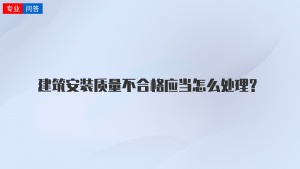 专业 问答

建筑安装质量不合格应当怎么处理?